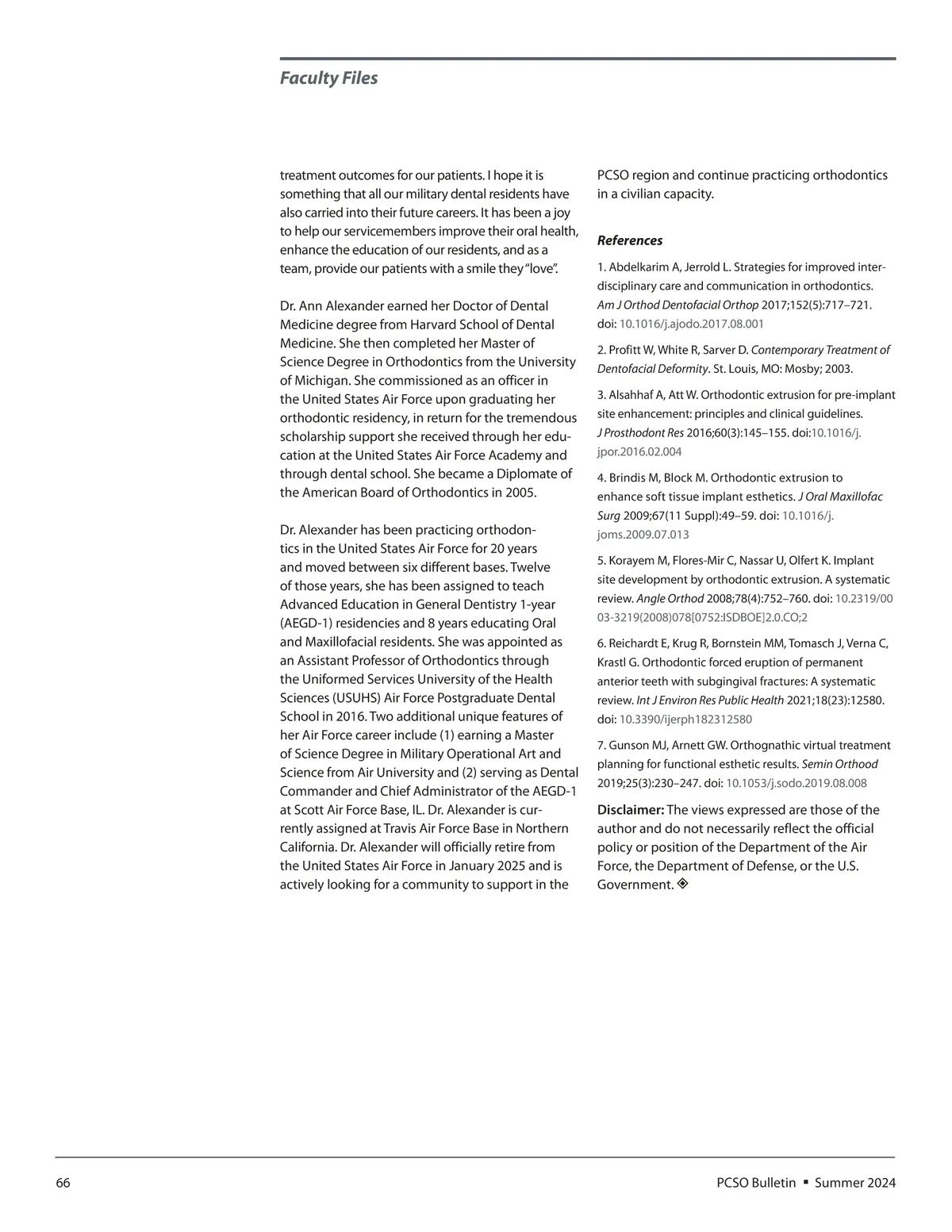 Faculty Files

treatment outcomes for our patients. I hope it is something that all our military dental residents have also carried into their future careers. It has been a joy to help our servicemembers improve their oral health, enhance the education of our residents, and as a team, provide our patients with a smile they "love".

Dr. Ann Alexander earned her Doctor of Dental Medicine degree from Harvard School of Dental Medicine. She then completed her Master of Science Degree in Orthodontics from the University of Michigan. She commissioned as an officer in the United States Air Force upon graduating her orthodontic residency, in return for the tremendous scholarship support she received through her education at the United States Air Force Academy and through dental school. She became a Diplomate of the American Board of Orthodontics in 2005.

Dr. Alexander has been practicing orthodontics in the United States Air Force for 20 years and moved between six different bases. Twelve of those years, she has been assigned to teach Advanced Education in General Dentistry 1-year (AEGD-1) residencies and 8 years educating Oral and Maxillofacial residents. She was appointed as an Assistant Professor of Orthodontics through the Uniformed Services University of the Health Sciences (USUHS) Air Force Postgraduate Dental School in 2016. Two additional unique features of her Air Force career include (1) earning a Master of Science Degree in Military Operational Art and Science from Air University and (2) serving as Dental Commander and Chief Administrator of the AEGD-1 at Scott Air Force Base, IL. Dr. Alexander is currently assigned at Travis Air Force Base in Northern California. Dr. Alexander will officially retire from the United States Air Force in January 2025 and is actively looking for a community to support in the PCSO region and continue practicing orthodontics in a civilian capacity.

References

1. Abdelkarim A, Jerrold L. Strategies for improved interdisciplinary care and communication in orthodontics. Am J Orthod Dentofacial Orthop 2017;152(5):717–721. doi: 10.1016/j.ajodo.2017.08.001

2. Profitt W, White R, Sarver D. Contemporary Treatment of Dentofacial Deformity. St. Louis, MO: Mosby; 2003.

3. Alsahhaf A, Att W. Orthodontic extrusion for pre-implant site enhancement: principles and clinical guidelines. J Prosthodont Res 2016;60(3):145–155. doi:10.1016/j.jpor.2016.02.004

4. Brindis M, Block M. Orthodontic extrusion to enhance soft tissue implant esthetics. J Oral Maxillofac Surg 2009;67(11 Suppl):49–59. doi: 10.1016/j.joms.2009.07.013

5. Korayem M, Flores-Mir C, Nassar U, Olfert K. Implant site development by orthodontic extrusion. A systematic review. Angle Orthod 2008;78(4):752–760. doi: 10.2319/0003-3219(2008)078[0752:ISDBOE]2.0.CO;2

6. Reichardt E, Krug R, Bornstein MM, Tomasch J, Verna C, Krastl G. Orthodontic forced eruption of permanent anterior teeth with subgingival fractures: A systematic review. Int J Environ Res Public Health 2021;18(23):12580. doi: 10.3390/ijerph182312580

7. Gunson MJ, Arnett GW. Orthognathic virtual treatment planning for functional esthetic results. Semin Orthood 2019;25(3):230–247. doi: 10.1053/j.sodo.2019.08.008

Disclaimer: The views expressed are those of the author and do not necessarily reflect the official policy or position of the Department of the Air Force, the Department of Defense, or the U.S. Government.

66

PCSO Bulletin ▪ Summer 2024